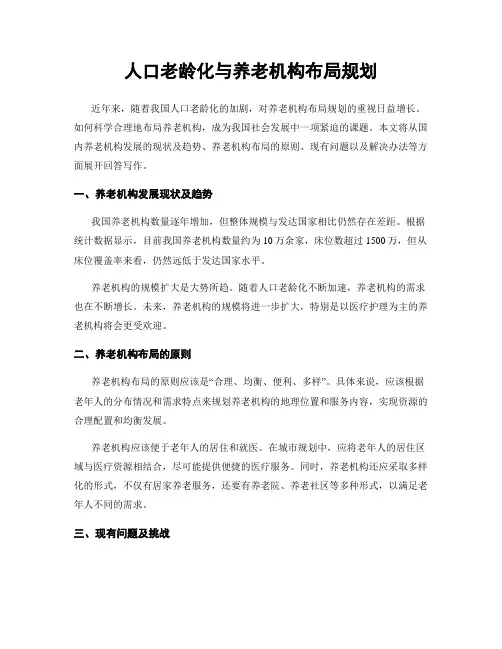 人口老龄化与养老机构布局规划

近年来，随着我国人口老龄化的加剧，对养老机构布局规划的重视日益增长。如何科学合理地布局养老机构，成为我国社会发展中一项紧迫的课题。本文将从国内养老机构发展的现状及趋势、养老机构布局的原则、现有问题以及解决办法等方面展开回答写作。

一、养老机构发展现状及趋势

我国养老机构数量逐年增加，但整体规模与发达国家相比仍然存在差距。根据统计数据显示，目前我国养老机构数量约为10万余家，床位数超过1500万，但从床位覆盖率来看，仍然远低于发达国家水平。

养老机构的规模扩大是大势所趋。随着人口老龄化不断加速，养老机构的需求也在不断增长。未来，养老机构的规模将进一步扩大，特别是以医疗护理为主的养老机构将会更受欢迎。

二、养老机构布局的原则

养老机构布局的原则应该是“合理、均衡、便利、多样”。具体来说，应该根据老年人的分布情况和需求特点来规划养老机构的地理位置和服务内容，实现资源的合理配置和均衡发展。

养老机构应该便于老年人的居住和就医。在城市规划中，应将老年人的居住区域与医疗资源相结合，尽可能提供便捷的医疗服务。同时，养老机构还应采取多样化的形式，不仅有居家养老服务，还要有养老院、养老社区等多种形式，以满足老年人不同的需求。

三、现有问题及挑战